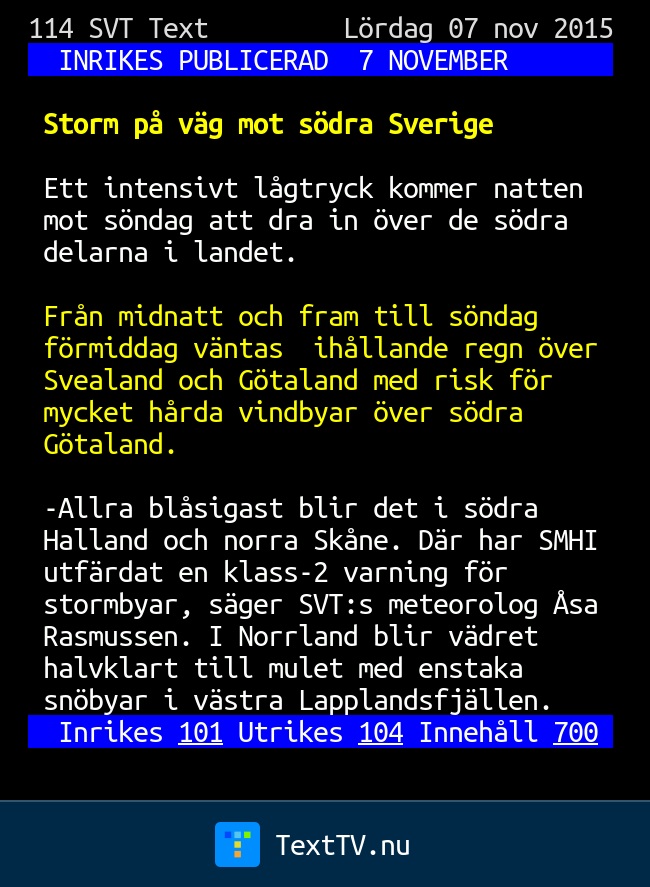 114 SVT Text Lördag 07 nov 2015
INRIKES PUBLICERAD 7 NOVEMBER

Storm på väg mot södra Sverige

Ett intensivt lågtryck kommer natten mot söndag att dra in över de södra delarna i landet.

Från midnatt och fram till söndag förmiddag väntas ihållande regn över Svealand och Götaland med risk för mycket hårda vindbyar över södra Götaland.

-Allra blåsigast blir det i södra Halland och norra Skåne. Där har SMHI utfärdat en klass-2 varning för stormbyar, säger SVT:s meteorolog Åsa Rasmussen. I Norrland blir vädret halvklart till mulet med enstaka snöbyar i västra Lapplandsfjällen.

Inrikes 101 Utrikes 104 Innehåll 700

TextTV.nu